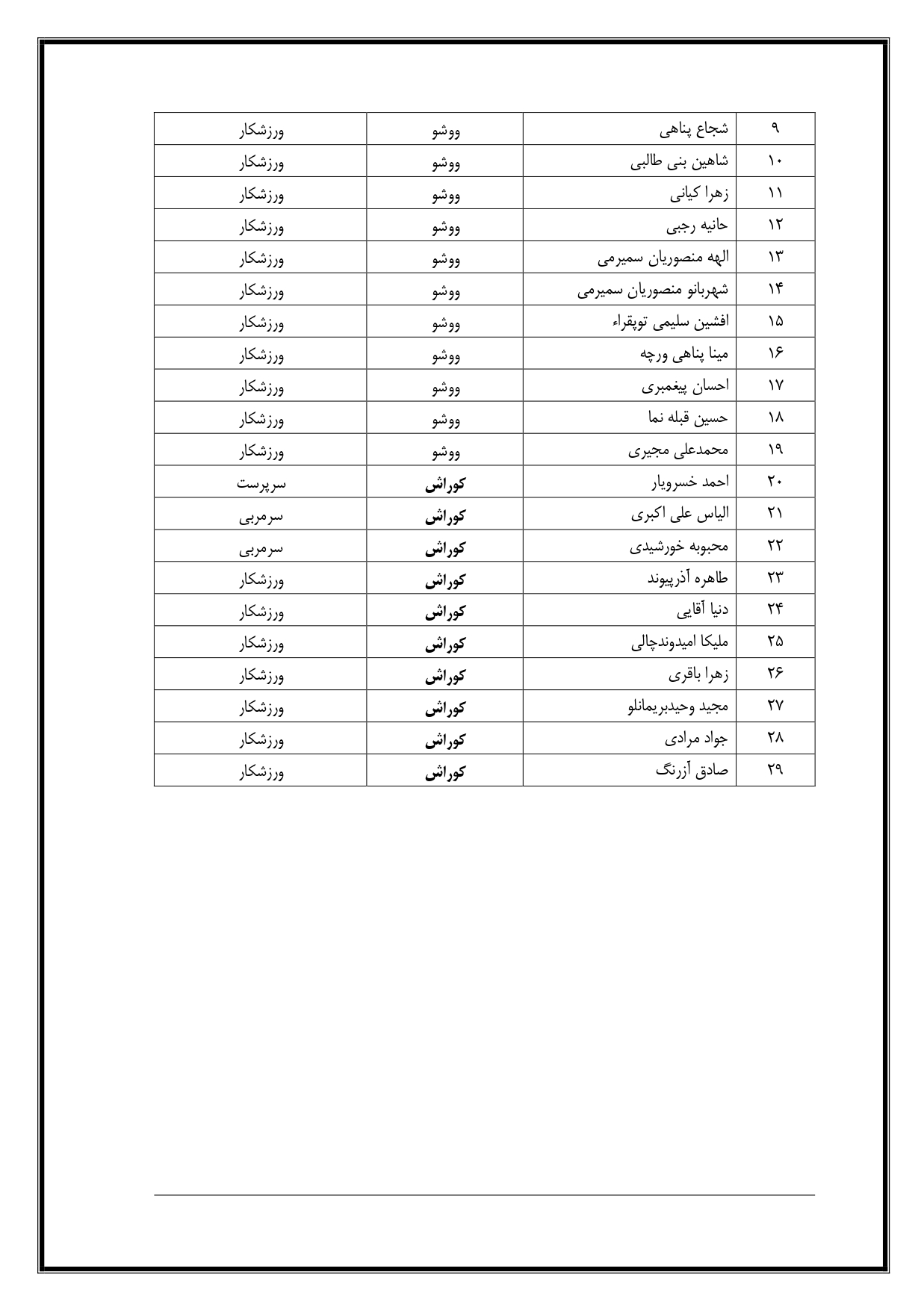 | ۹ | شجاع پناهی | ووشو | ورزشکار |
|---|---|---|---|
| ۱۰ | شاهین بنی طالبی | ووشو | ورزشکار |
| ۱۱ | زهرا کیانی | ووشو | ورزشکار |
| ۱۲ | حانیه رجبی | ووشو | ورزشکار |
| ۱۳ | الهه منصوریان سمیرمی | ووشو | ورزشکار |
| ۱۴ | شهربانو منصوریان سمیرمی | ووشو | ورزشکار |
| ۱۵ | افشین سلیمی توپقراء | ووشو | ورزشکار |
| ۱۶ | مینا پناهی ورچه | ووشو | ورزشکار |
| ۱۷ | احسان پیغمبری | ووشو | ورزشکار |
| ۱۸ | حسین قبله نما | ووشو | ورزشکار |
| ۱۹ | محمدعلی مجیری | ووشو | ورزشکار |
| ۲۰ | احمد خسرویار | کوراش | سرپرست |
| ۲۱ | الیاس علی اکبری | کوراش | سرمربی |
| ۲۲ | محبوبه خورشیدی | کوراش | سرمربی |
| ۲۳ | طاهره آذرپیوند | کوراش | ورزشکار |
| ۲۴ | دنیا آقایی | کوراش | ورزشکار |
| ۲۵ | ملیکا امیدوندچالی | کوراش | ورزشکار |
| ۲۶ | زهرا باقری | کوراش | ورزشکار |
| ۲۷ | مجید وحیدبریمانلو | کوراش | ورزشکار |
| ۲۸ | جواد مرادی | کوراش | ورزشکار |
| ۲۹ | صادق آزرنگ | کوراش | ورزشکار |